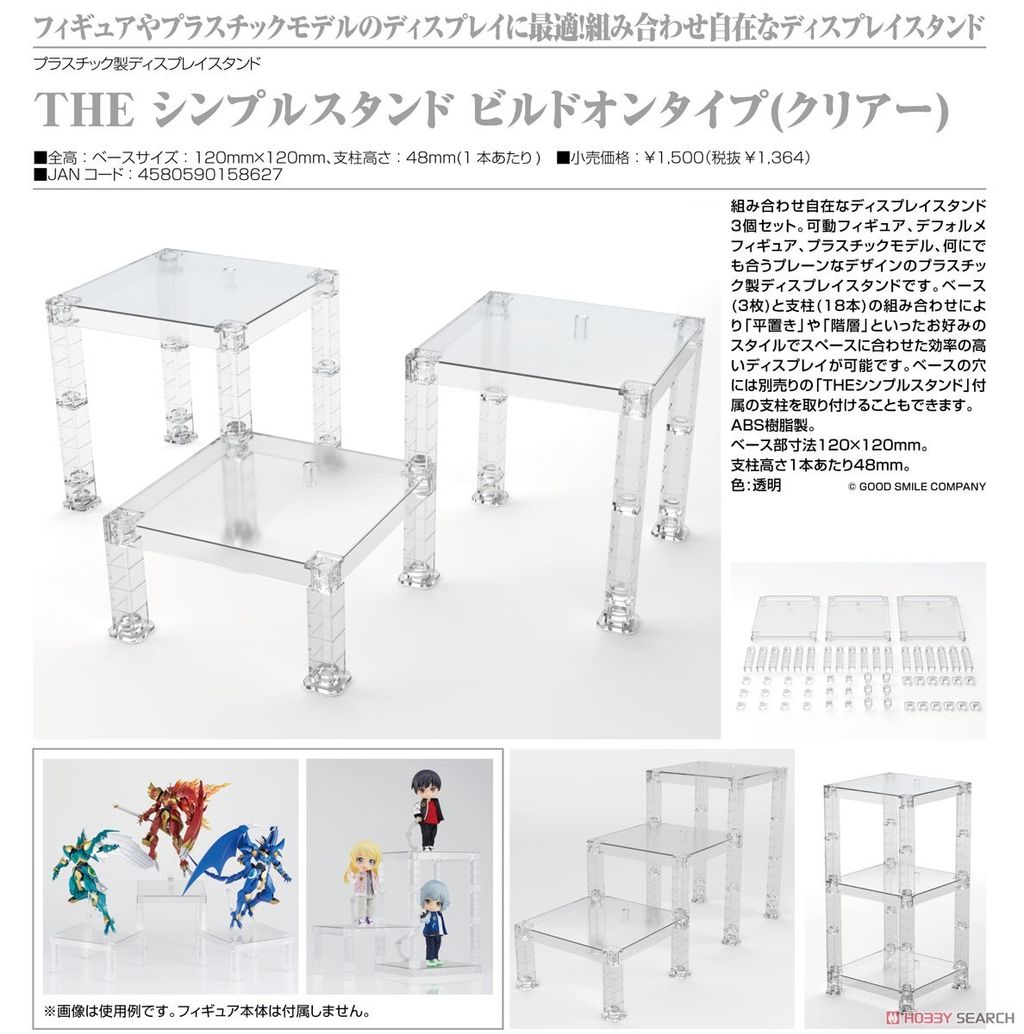 フィギュアやプラスチックモデルのディスプレイに最適!組み合わせ自在なディスプレイスタンド

プラスチック製ディスプレイスタンド

THE シンプルスタンド ビルドオンタイプ(クリアー)

■全高:ベースサイズ:120mm×120mm、支柱高さ:48mm(1本あたり) ■小売価格:¥1,500(税抜¥1,364)
■JANコード:4580590158627

組み合わせ自在なディスプレイスタンド3個セット。可動フィギュア、デフォルメフィギュア、プラスチックモデル、何にでも合うプレーンなデザインのプラスチック製ディスプレイスタンドです。ベース(3枚)と支柱(18本)の組み合わせにより「平置き」や「階層」といったお好みのスタイルでスペースに合わせた効率の高いディスプレイが可能です。ベースの穴には別売りの「THEシンプルスタンド」付属の支柱を取り付けることもできます。
ABS樹脂製。
ベース部寸法120×120mm。
支柱高さ1本あたり48mm。
色:透明

© GOOD SMILE COMPANY

※画像は使用例です。フィギュア本体は付属しません。

HOBBY SEARCH